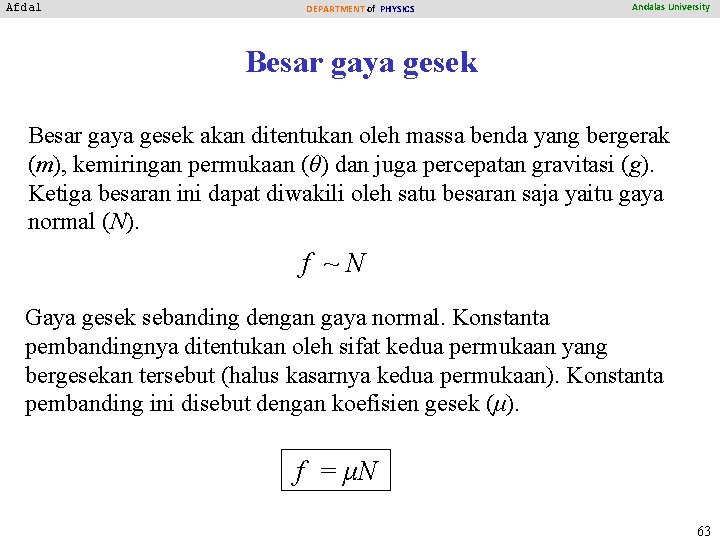 Afdal DEPARTMENT of PHYSICS Andalas University

Besar gaya gesek

Besar gaya gesek akan ditentukan oleh massa benda yang bergerak ($m$), kemiringan permukaan ($\theta$) dan juga percepatan gravitasi ($g$). Ketiga besaran ini dapat diwakili oleh satu besaran saja yaitu gaya normal ($N$).

$f \sim N$

Gaya gesek sebanding dengan gaya normal. Konstanta pembandingnya ditentukan oleh sifat kedua permukaan yang bergesekan tersebut (halus kasarnya kedua permukaan). Konstanta pembanding ini disebut dengan koefisien gesek ($\mu$).

$f = \mu N$

63